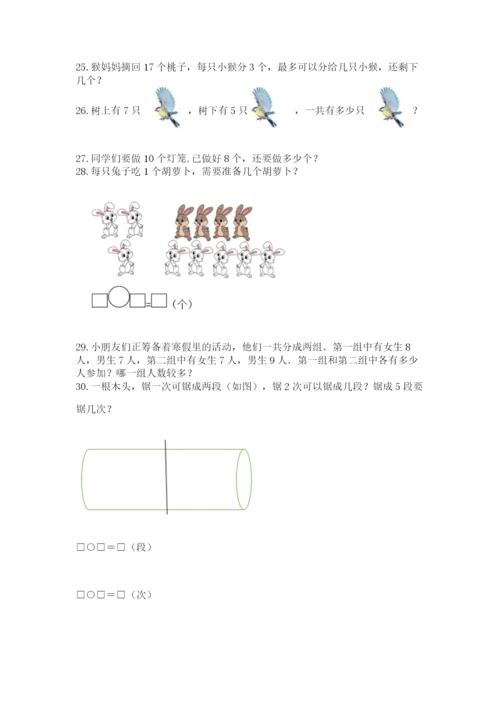 25. 猴妈妈摘回 17 个桃子，每只小猴分 3 个，最多可以分给几只小猴，还剩下几个？

26. 树上有 7 只 ，树下有 5 只 ，一共有多少只 ？

27. 同学们要做 10 个灯笼，已做好 8 个，还要做多少个？

28. 每只兔子吃 1 个胡萝卜，需要准备几个胡萝卜？

□○□=□（个）

29. 小朋友们正筹备着寒假里的活动，他们一共分成两组。第一组中有女生 8 人，男生 7 人，第二组中有女生 7 人，男生 9 人。第一组和第二组中各有多少人参加？哪一组人数较多？

30. 一根木头，锯一次可锯成两段（如图），锯 2 次可以锯成几段？锯成 5 段要锯几次？

□○□=□（段）

□○□=□（次）